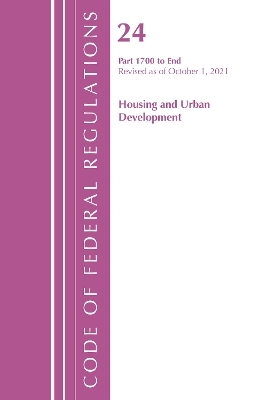 CODE OF FEDERAL REGULATIONS

24

Part 1700 to End
Revised as of October 1, 2021

Housing and Urban Development